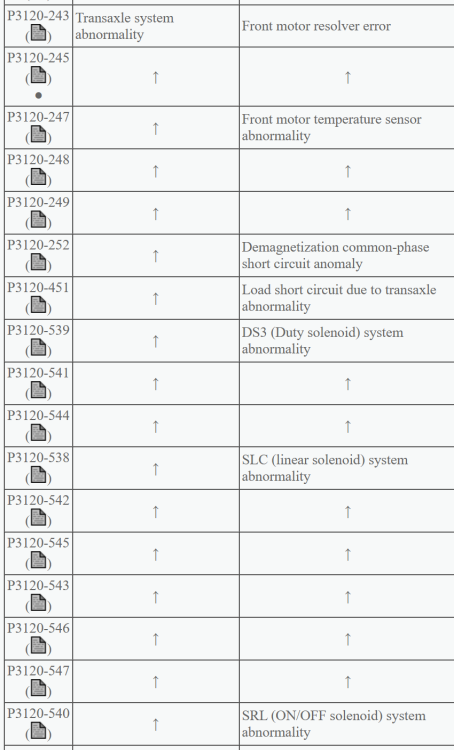 | | | |
|---|---|---|
| P3120-243 ( ) | Transaxle system abnormality | Front motor resolver error |
| P3120-245 ( ) • | ↑ | ↑ |
| P3120-247 ( ) | ↑ | Front motor temperature sensor abnormality |
| P3120-248 ( ) | ↑ | ↑ |
| P3120-249 ( ) | ↑ | ↑ |
| P3120-252 ( ) | ↑ | Demagnetization common-phase short circuit anomaly |
| P3120-451 ( ) | ↑ | Load short circuit due to transaxle abnormality |
| P3120-539 ( ) | ↑ | DS3 (Duty solenoid) system abnormality |
| P3120-541 ( ) | ↑ | ↑ |
| P3120-544 ( ) | ↑ | ↑ |
| P3120-538 ( ) | ↑ | SLC (linear solenoid) system abnormality |
| P3120-542 ( ) | ↑ | ↑ |
| P3120-545 ( ) | ↑ | ↑ |
| P3120-543 ( ) | ↑ | ↑ |
| P3120-546 ( ) | ↑ | ↑ |
| P3120-547 ( ) | ↑ | ↑ |
| P3120-540 ( ) | ↑ | SRL (ON/OFF solenoid) system abnormality |